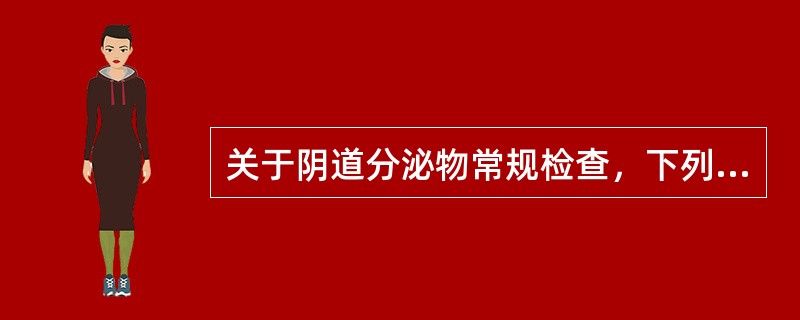 关于阴道分泌物常规检查，下列...